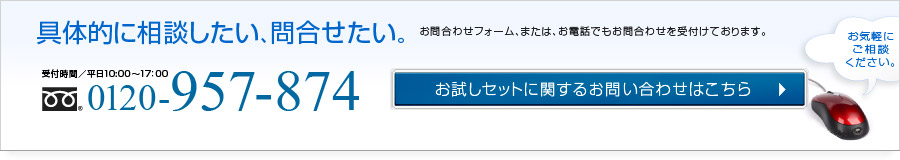 具体的に相談したい、問合せたい。

お問合わせフォーム、または、お電話でもお問合わせを受付けております。

お気軽にご相談ください。

受付時間／平日10:00～17:00

0120-957-874

お試しセットに関するお問い合わせはこちら